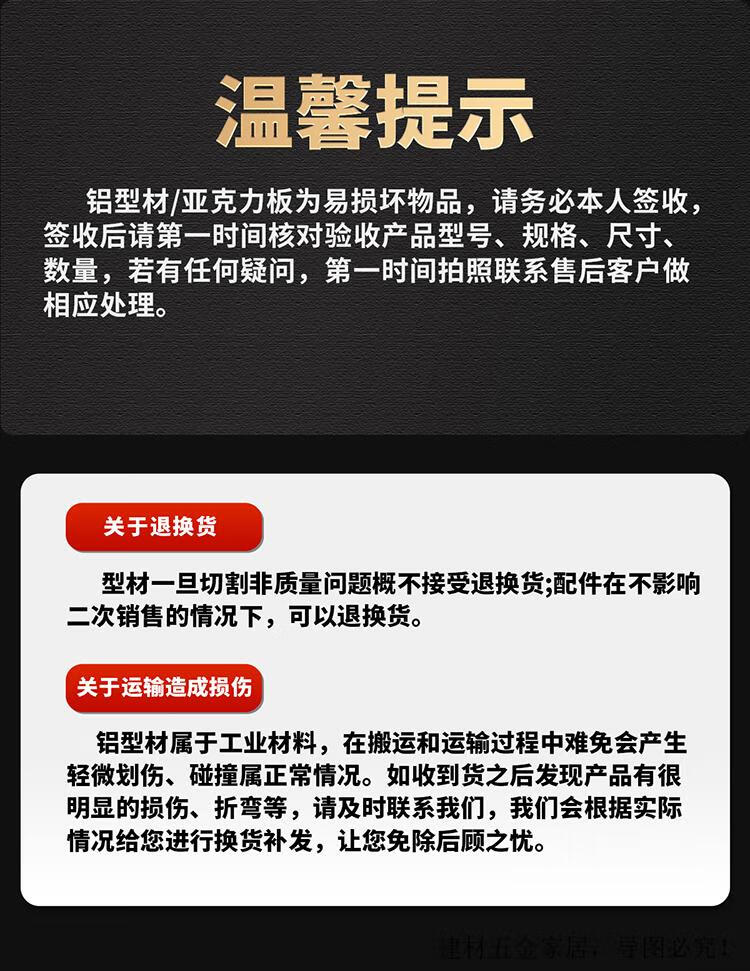 温馨提示

铝型材/亚克力板为易损坏物品，请务必本人签收，签收后请第一时间核对验收产品型号、规格、尺寸、数量，若有任何疑问，第一时间拍照联系售后客户做相应处理。

关于退换货

型材一旦切割非质量问题概不接受退换货;配件在不影响二次销售的情况下，可以退换货。

关于运输造成损伤

铝型材属于工业材料，在搬运和运输过程中难免会产生轻微划伤、碰撞属正常情况。如收到货之后发现产品有很明显的损伤、折弯等，请及时联系我们，我们会根据实际情况给您进行换货补发，让您免除后顾之忧。

建材五金家居，导图必究！